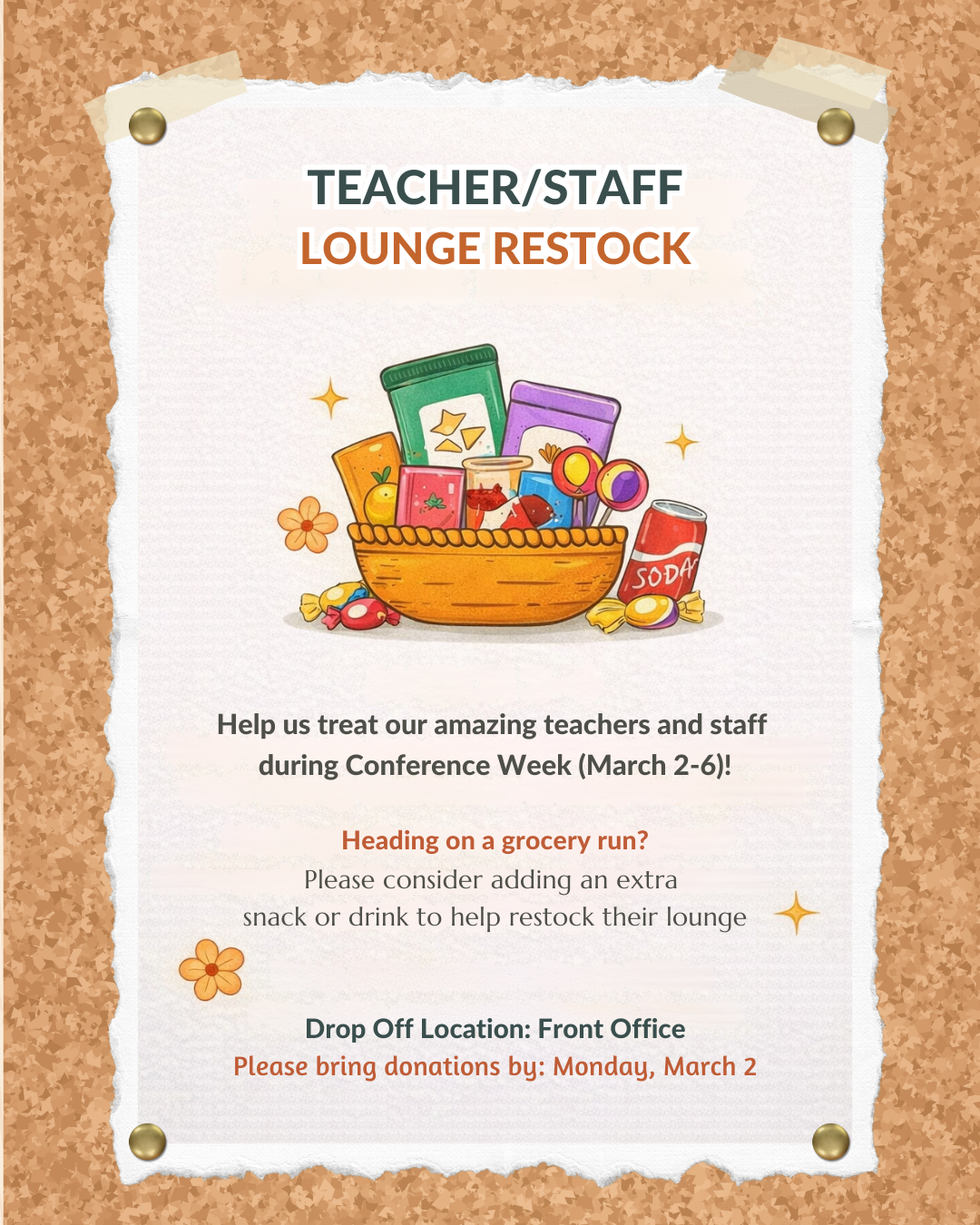 TEACHER/STAFF
LOUNGE RESTOCK

SODA

Help us treat our amazing teachers and staff during Conference Week (March 2-6)!

Heading on a grocery run?
Please consider adding an extra snack or drink to help restock their lounge

Drop Off Location: Front Office
Please bring donations by: Monday, March 2